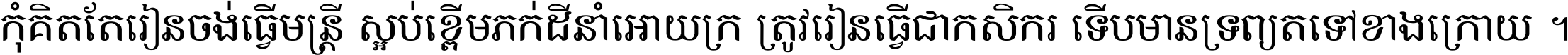 កុំគិតតែរៀនចង់ធ្វើមន្ត្រី ស្អប់ខ្ពើមភក់ដីនាំអោយក្រ ត្រូវរៀនធ្វើជាកសិករ ទើបមានទ្រព្យតទៅខាងក្រោយ ។